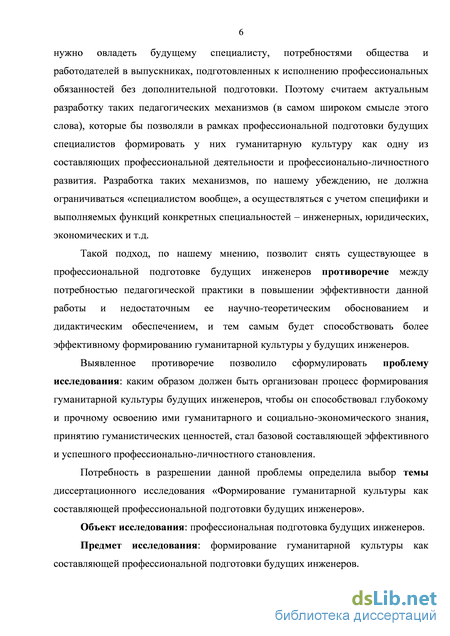 6

нужно овладеть будущему специалисту, потребностями общества и работодателей в выпускниках, подготовленных к исполнению профессиональных обязанностей без дополнительной подготовки. Поэтому считаем актуальным разработку таких педагогических механизмов (в самом широком смысле этого слова), которые бы позволяли в рамках профессиональной подготовки будущих специалистов формировать у них гуманитарную культуру как одну из составляющих профессиональной деятельности и профессионально-личностного развития. Разработка таких механизмов, по нашему убеждению, не должна ограничиваться «специалистом вообще», а осуществляться с учетом специфики и выполняемых функций конкретных специальностей – инженерных, юридических, экономических и т.д.

Такой подход, по нашему мнению, позволит снять существующее в профессиональной подготовке будущих инженеров противоречие между потребностью педагогической практики в повышении эффективности данной работы и недостаточным ее научно-теоретическим обоснованием и дидактическим обеспечением, и тем самым будет способствовать более эффективному формированию гуманитарной культуры у будущих инженеров.

Выявленное противоречие позволило сформулировать проблему исследования: каким образом должен быть организован процесс формирования гуманитарной культуры будущих инженеров, чтобы он способствовал глубокому и прочному освоению ими гуманитарного и социально-экономического знания, принятию гуманистических ценностей, стал базовой составляющей эффективного и успешного профессионально-личностного становления.

Потребность в разрешении данной проблемы определила выбор темы диссертационного исследования «Формирование гуманитарной культуры как составляющей профессиональной подготовки будущих инженеров».

Объект исследования: профессиональная подготовка будущих инженеров.

Предмет исследования: формирование гуманитарной культуры как составляющей профессиональной подготовки будущих инженеров.

dsLib.net
библиотека диссертаций